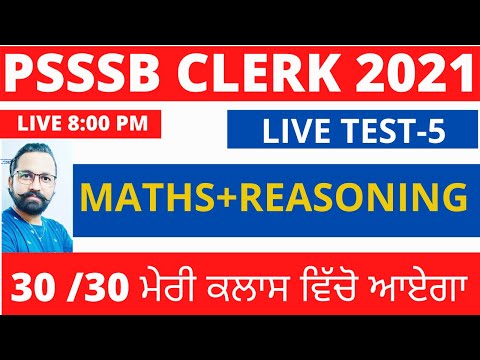 PSSSB CLERK 2021

LIVE 8:00 PM

LIVE TEST-5

MATHS+REASONING

30 /30 ਮੇਰੀ ਕਲਾਸ ਵਿੱਚੋ ਆਏਗਾ